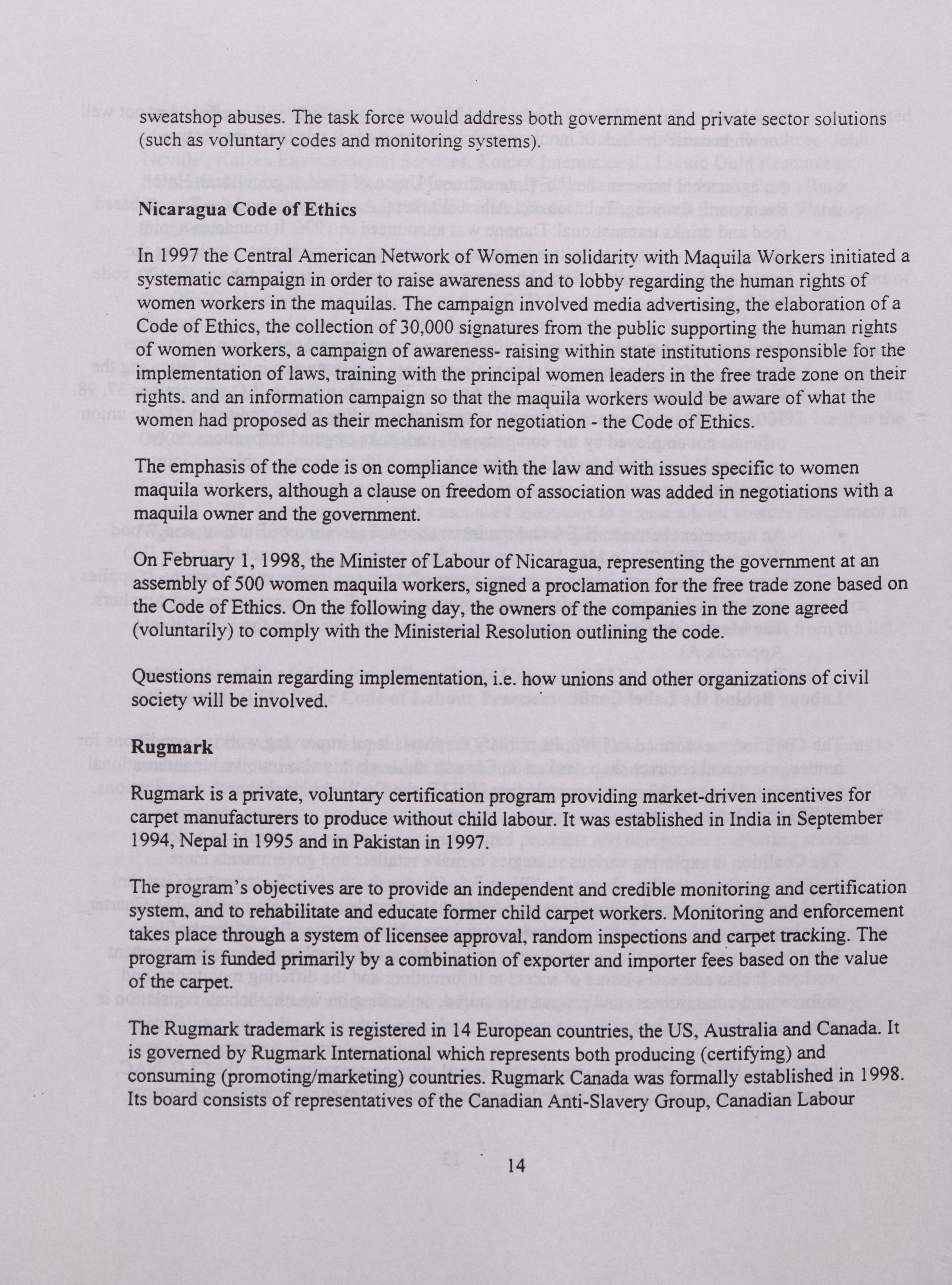 sweatshop abuses. The task force would address both government and private sector solutions (such as voluntary codes and monitoring systems).

Nicaragua Code of Ethics

In 1997 the Central American Network of Women in solidarity with Maquila Workers initiated a systematic campaign in order to raise awareness and to lobby regarding the human rights of women workers in the maquilas. The campaign involved media advertising, the elaboration of a Code of Ethics, the collection of 30,000 signatures from the public supporting the human rights of women workers, a campaign of awareness- raising within state institutions responsible for the implementation of laws, training with the principal women leaders in the free trade zone on their rights. and an information campaign so that the maquila workers would be aware of what the women had proposed as their mechanism for negotiation - the Code of Ethics.

The emphasis of the code is on compliance with the law and with issues specific to women maquila workers, although a clause on freedom of association was added in negotiations with a maquila owner and the government.

On February 1, 1998, the Minister of Labour of Nicaragua, representing the government at an assembly of 500 women maquila workers, signed a proclamation for the free trade zone based on the Code of Ethics. On the following day, the owners of the companies in the zone agreed (voluntarily) to comply with the Ministerial Resolution outlining the code.

Questions remain regarding implementation, i.e. how unions and other organizations of civil society will be involved.

Rugmark

Rugmark is a private, voluntary certification program providing market-driven incentives for carpet manufacturers to produce without child labour. It was established in India in September 1994, Nepal in 1995 and in Pakistan in 1997.

The program's objectives are to provide an independent and credible monitoring and certification system, and to rehabilitate and educate former child carpet workers. Monitoring and enforcement takes place through a system of licensee approval, random inspections and carpet tracking. The program is funded primarily by a combination of exporter and importer fees based on the value of the carpet.

The Rugmark trademark is registered in 14 European countries, the US, Australia and Canada. It is governed by Rugmark International which represents both producing (certifying) and consuming (promoting/marketing) countries. Rugmark Canada was formally established in 1998. Its board consists of representatives of the Canadian Anti-Slavery Group, Canadian Labour

14